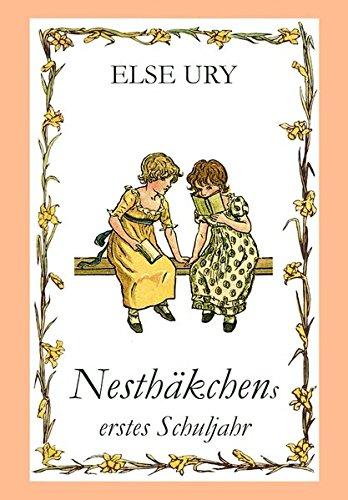 ELSE URY

Nesthäkchens
erstes Schuljahr